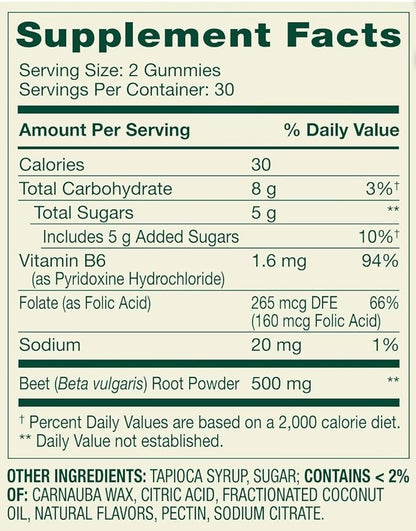 Supplement Facts
Serving Size: 2 Gummies
Servings Per Container: 30

| Amount Per Serving | | % Daily Value |
|---|---|---|
| Calories | 30 | |
| Total Carbohydrate | 8 g | 3%† |
| Total Sugars | 5 g | ** |
| Includes 5 g Added Sugars | | 10%† |
| Vitamin B6 (as Pyridoxine Hydrochloride) | 1.6 mg | 94% |
| Folate (as Folic Acid) | 265 mcg DFE (160 mcg Folic Acid) | 66% |
| Sodium | 20 mg | 1% |
| Beet (Beta vulgaris) Root Powder | 500 mg | ** |

† Percent Daily Values are based on a 2,000 calorie diet.
** Daily Value not established.

OTHER INGREDIENTS: TAPIOCA SYRUP, SUGAR; CONTAINS < 2% OF: CARNAUBA WAX, CITRIC ACID, FRACTIONATED COCONUT OIL, NATURAL FLAVORS, PECTIN, SODIUM CITRATE.